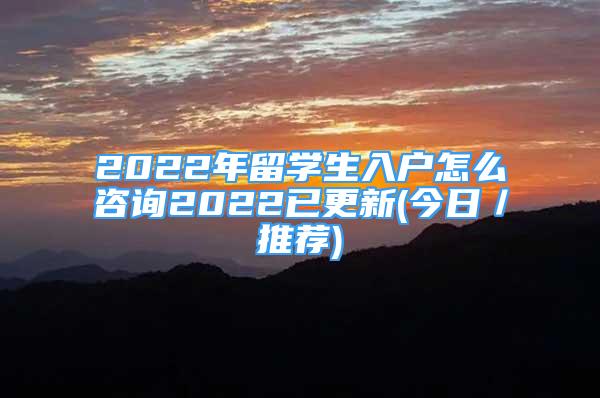 2022年留学生入户怎么咨询2022已更新(今日/推荐)